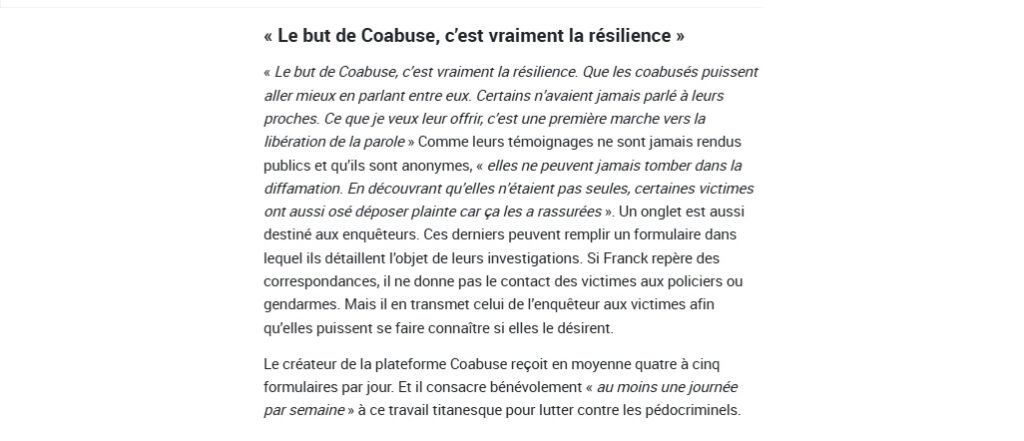 « Le but de Coabuse, c'est vraiment la résilience »

« Le but de Coabuse, c'est vraiment la résilience. Que les coabusés puissent aller mieux en parlant entre eux. Certains n'avaient jamais parlé à leurs proches. Ce que je veux leur offrir, c'est une première marche vers la libération de la parole » Comme leurs témoignages ne sont jamais rendus publics et qu'ils sont anonymes, « elles ne peuvent jamais tomber dans la diffamation. En découvrant qu'elles n'étaient pas seules, certaines victimes ont aussi osé déposer plainte car ça les a rassurées ». Un onglet est aussi destiné aux enquêteurs. Ces derniers peuvent remplir un formulaire dans lequel ils détaillent l'objet de leurs investigations. Si Franck repère des correspondances, il ne donne pas le contact des victimes aux policiers ou gendarmes. Mais il en transmet celui de l'enquêteur aux victimes afin qu'elles puissent se faire connaître si elles le désirent.

Le créateur de la plateforme Coabuse reçoit en moyenne quatre à cinq formulaires par jour. Et il consacre bénévolement « au moins une journée par semaine » à ce travail titanesque pour lutter contre les pédocriminels.